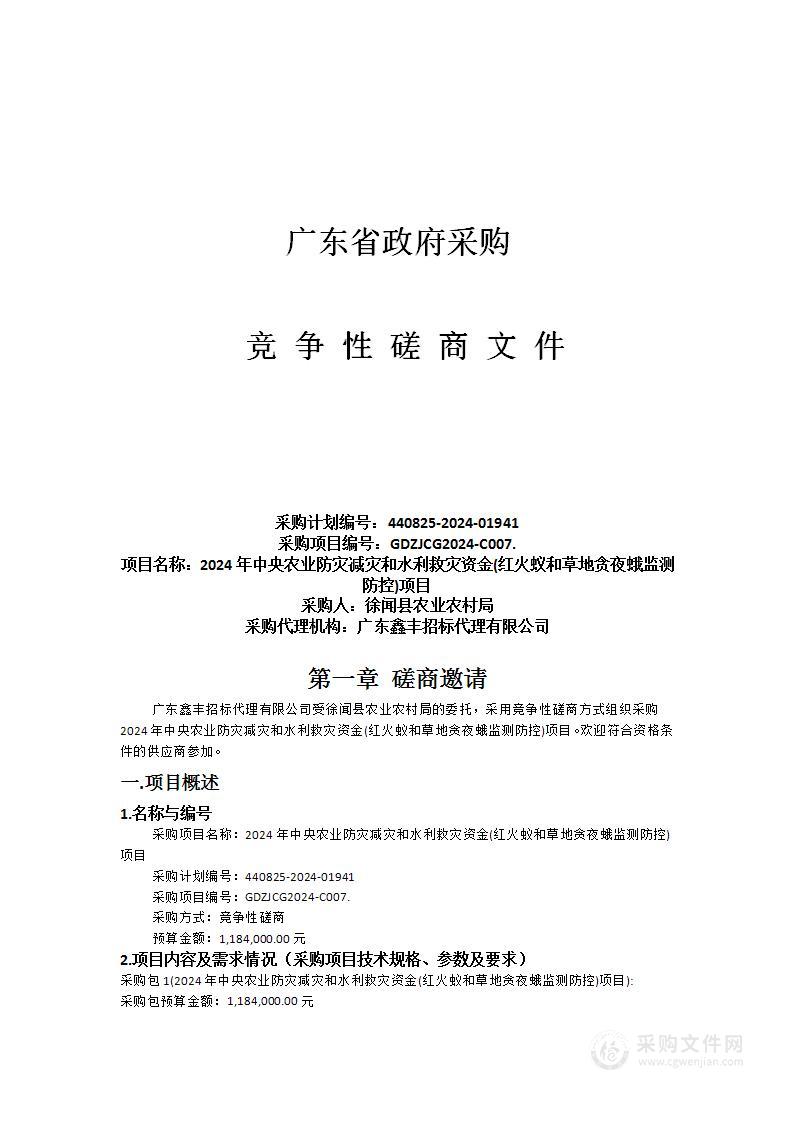 广东省政府采购

竞 争 性 磋 商 文 件

采购计划编号：440825-2024-01941
采购项目编号：GDZJCG2024-C007.
项目名称：2024 年中央农业防灾减灾和水利救灾资金(红火蚁和草地贪夜蛾监测防控)项目
采购人：徐闻县农业农村局
采购代理机构：广东鑫丰招标代理有限公司

第一章 磋商邀请

广东鑫丰招标代理有限公司受徐闻县农业农村局的委托，采用竞争性磋商方式组织采购 2024 年中央农业防灾减灾和水利救灾资金(红火蚁和草地贪夜蛾监测防控)项目。欢迎符合资格条件的供应商参加。

一.项目概述

1.名称与编号

采购项目名称：2024 年中央农业防灾减灾和水利救灾资金(红火蚁和草地贪夜蛾监测防控)项目

采购计划编号：440825-2024-01941
采购项目编号：GDZJCG2024-C007.
采购方式：竞争性磋商
预算金额：1,184,000.00 元

2.项目内容及需求情况（采购项目技术规格、参数及要求）

采购包 1(2024 年中央农业防灾减灾和水利救灾资金(红火蚁和草地贪夜蛾监测防控)项目):
采购包预算金额：1,184,000.00 元

采购文件网
www.cgwenjian.com